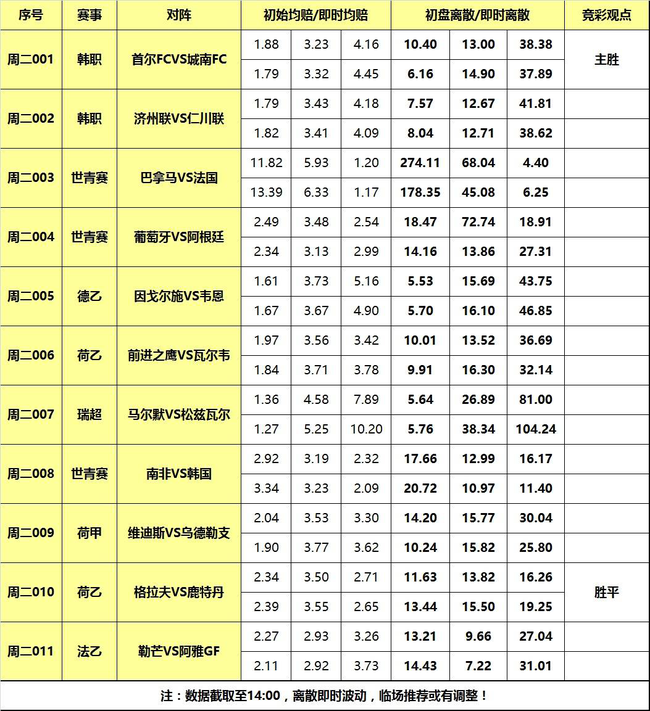 | 序号 | 赛事 | 对阵 | 初始均赔/即时均赔 | | | 初盘离散/即时离散 | | | 竞彩观点 |
|---|---|---|---|---|---|---|---|---|---|
| 周二001 | 韩职 | 首尔FCVS城南FC | 1.88 | 3.23 | 4.16 | 10.40 | 13.00 | 38.38 | 主胜 |
| | | | 1.79 | 3.32 | 4.45 | 6.16 | 14.90 | 37.89 | |
| 周二002 | 韩职 | 济州联VS仁川联 | 1.79 | 3.43 | 4.18 | 7.57 | 12.67 | 41.81 | |
| | | | 1.82 | 3.41 | 4.09 | 8.04 | 12.71 | 38.62 | |
| 周二003 | 世青赛 | 巴拿马VS法国 | 11.82 | 5.93 | 1.20 | 274.11 | 68.04 | 4.40 | |
| | | | 13.39 | 6.33 | 1.17 | 178.35 | 45.08 | 6.25 | |
| 周二004 | 世青赛 | 葡萄牙VS阿根廷 | 2.49 | 3.48 | 2.54 | 18.47 | 72.74 | 18.91 | |
| | | | 2.34 | 3.13 | 2.99 | 14.16 | 13.86 | 27.31 | |
| 周二005 | 德乙 | 因戈尔施VS韦恩 | 1.61 | 3.73 | 5.16 | 5.53 | 15.69 | 43.75 | |
| | | | 1.67 | 3.67 | 4.90 | 5.70 | 16.10 | 46.85 | |
| 周二006 | 荷乙 | 前进之鹰VS瓦尔韦 | 1.97 | 3.56 | 3.42 | 10.01 | 13.52 | 36.69 | |
| | | | 1.84 | 3.71 | 3.78 | 9.91 | 16.30 | 32.14 | |
| 周二007 | 瑞超 | 马尔默VS松兹瓦尔 | 1.36 | 4.58 | 7.89 | 5.64 | 26.89 | 81.00 | |
| | | | 1.27 | 5.25 | 10.20 | 5.76 | 38.34 | 104.24 | |
| 周二008 | 世青赛 | 南非VS韩国 | 2.92 | 3.19 | 2.32 | 17.66 | 12.99 | 16.17 | |
| | | | 3.34 | 3.23 | 2.09 | 20.72 | 10.97 | 11.40 | |
| 周二009 | 荷甲 | 维迪斯VS乌德勒支 | 2.04 | 3.53 | 3.30 | 14.20 | 15.77 | 30.04 | |
| | | | 1.90 | 3.77 | 3.62 | 10.24 | 15.82 | 25.80 | |
| 周二010 | 荷乙 | 格拉夫VS鹿特丹 | 2.34 | 3.50 | 2.71 | 11.63 | 13.82 | 16.26 | 胜平 |
| | | | 2.39 | 3.55 | 2.65 | 13.44 | 15.50 | 19.25 | |
| 周二011 | 法乙 | 勒芒VS阿雅GF | 2.27 | 2.93 | 3.26 | 13.21 | 9.66 | 27.04 | |
| | | | 2.11 | 2.92 | 3.73 | 14.43 | 7.22 | 31.01 | |

注：数据截取至14:00，离散即时波动，临场推荐或有调整！